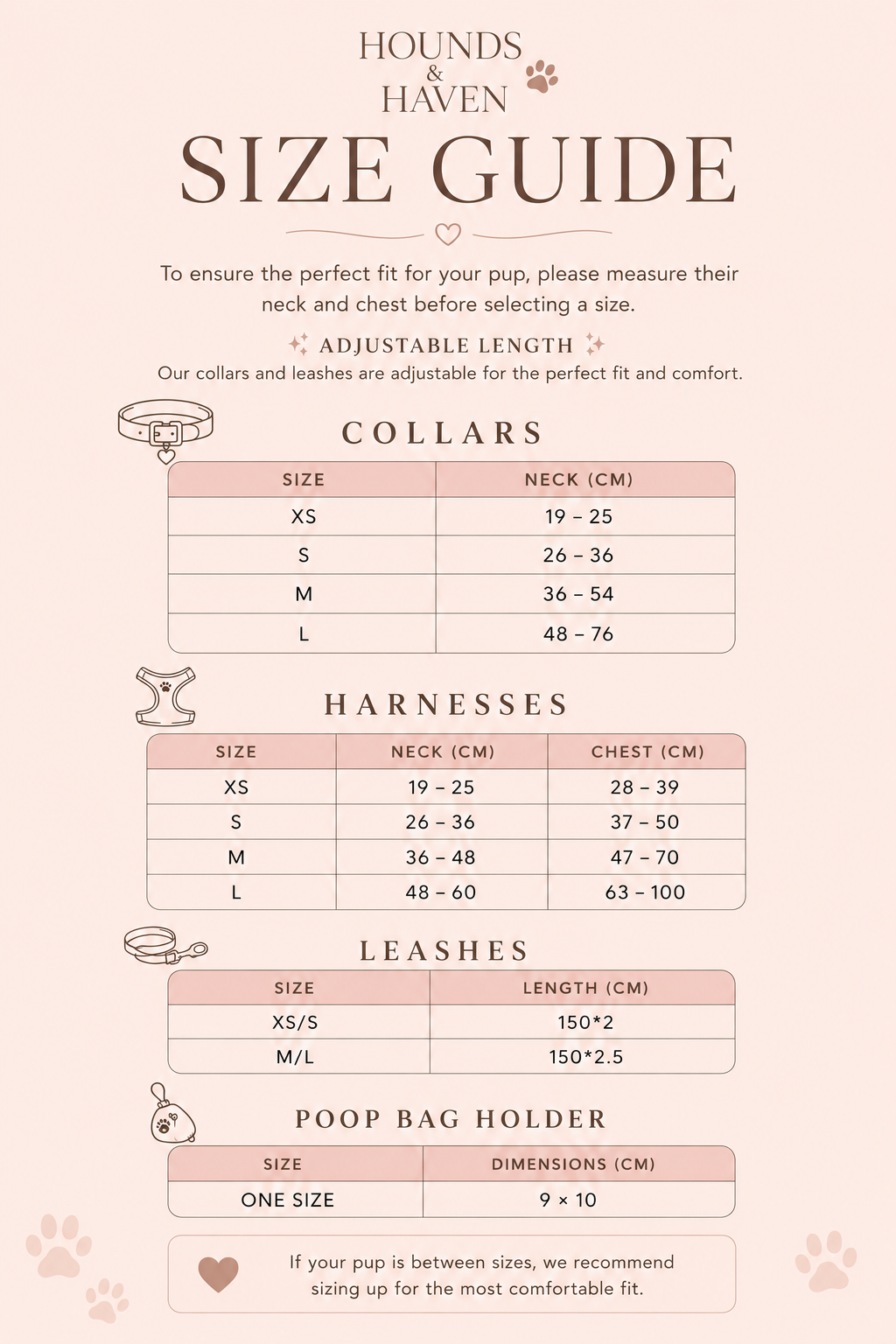 HOUNDS
&
HAVEN

SIZE GUIDE

To ensure the perfect fit for your pup, please measure their neck and chest before selecting a size.

ADJUSTABLE LENGTH
Our collars and leashes are adjustable for the perfect fit and comfort.

COLLARS

| SIZE | NECK (CM) |
|---|---|
| XS | 19 – 25 |
| S | 26 – 36 |
| M | 36 – 54 |
| L | 48 – 76 |

HARNESSES

| SIZE | NECK (CM) | CHEST (CM) |
|---|---|---|
| XS | 19 – 25 | 28 – 39 |
| S | 26 – 36 | 37 – 50 |
| M | 36 – 48 | 47 – 70 |
| L | 48 – 60 | 63 – 100 |

LEASHES

| SIZE | LENGTH (CM) |
|---|---|
| XS/S | 150*2 |
| M/L | 150*2.5 |

POOP BAG HOLDER

| SIZE | DIMENSIONS (CM) |
|---|---|
| ONE SIZE | 9 × 10 |

If your pup is between sizes, we recommend sizing up for the most comfortable fit.